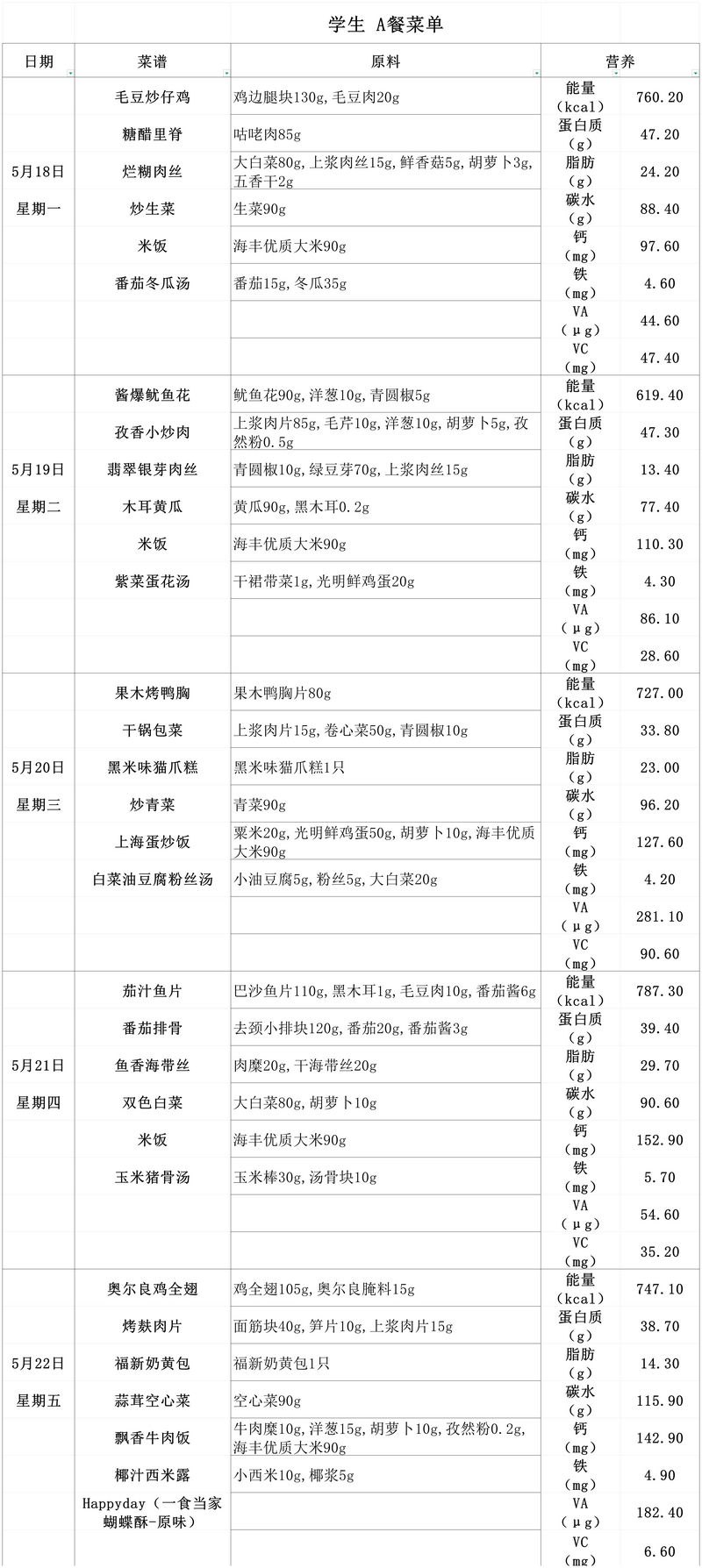 学生 A餐菜单

| 日期 | 菜谱 | 原料 | 营养 | |
|---|---|---|---|---|
| 5月18日 星期一 | 毛豆炒仔鸡 | 鸡边腿块130g,毛豆肉20g | 能量（kcal） | 760.20 |
| | 糖醋里脊 | 咕咾肉85g | 蛋白质（g） | 47.20 |
| | 烂糊肉丝 | 大白菜80g,上浆肉丝15g,鲜香菇5g,胡萝卜3g,五香干2g | 脂肪（g） | 24.20 |
| | 炒生菜 | 生菜90g | 碳水（g） | 88.40 |
| | 米饭 | 海丰优质大米90g | 钙（mg） | 97.60 |
| | 番茄冬瓜汤 | 番茄15g,冬瓜35g | 铁（mg） | 4.60 |
| | | | VA（μg） | 44.60 |
| | | | VC（mg） | 47.40 |
| 5月19日 星期二 | 酱爆鱿鱼花 | 鱿鱼花90g,洋葱10g,青圆椒5g | 能量（kcal） | 619.40 |
| | 孜香小炒肉 | 上浆肉片85g,毛芹10g,洋葱10g,胡萝卜5g,孜然粉0.5g | 蛋白质（g） | 47.30 |
| | 翡翠银芽肉丝 | 青圆椒10g,绿豆芽70g,上浆肉丝15g | 脂肪（g） | 13.40 |
| | 木耳黄瓜 | 黄瓜90g,黑木耳0.2g | 碳水（g） | 77.40 |
| | 米饭 | 海丰优质大米90g | 钙（mg） | 110.30 |
| | 紫菜蛋花汤 | 干裙带菜1g,光明鲜鸡蛋20g | 铁（mg） | 4.30 |
| | | | VA（μg） | 86.10 |
| | | | VC（mg） | 28.60 |
| 5月20日 星期三 | 果木烤鸭胸 | 果木鸭胸片80g | 能量（kcal） | 727.00 |
| | 干锅包菜 | 上浆肉片15g,卷心菜50g,青圆椒10g | 蛋白质（g） | 33.80 |
| | 黑米味猫爪糕 | 黑米味猫爪糕1只 | 脂肪（g） | 23.00 |
| | 炒青菜 | 青菜90g | 碳水（g） | 96.20 |
| | 上海蛋炒饭 | 粟米20g,光明鲜鸡蛋50g,胡萝卜10g,海丰优质大米90g | 钙（mg） | 127.60 |
| | 白菜油豆腐粉丝汤 | 小油豆腐5g,粉丝5g,大白菜20g | 铁（mg） | 4.20 |
| | | | VA（μg） | 281.10 |
| | | | VC（mg） | 90.60 |
| 5月21日 星期四 | 茄汁鱼片 | 巴沙鱼片110g,黑木耳1g,毛豆肉10g,番茄酱6g | 能量（kcal） | 787.30 |
| | 番茄排骨 | 去颈小排块120g,番茄20g,番茄酱3g | 蛋白质（g） | 39.40 |
| | 鱼香海带丝 | 肉糜20g,干海带丝20g | 脂肪（g） | 29.70 |
| | 双色白菜 | 大白菜80g,胡萝卜10g | 碳水（g） | 90.60 |
| | 米饭 | 海丰优质大米90g | 钙（mg） | 152.90 |
| | 玉米猪骨汤 | 玉米棒30g,汤骨块10g | 铁（mg） | 5.70 |
| | | | VA（μg） | 54.60 |
| | | | VC（mg） | 35.20 |
| 5月22日 星期五 | 奥尔良鸡全翅 | 鸡全翅105g,奥尔良腌料15g | 能量（kcal） | 747.10 |
| | 烤麸肉片 | 面筋块40g,笋片10g,上浆肉片15g | 蛋白质（g） | 38.70 |
| | 福新奶黄包 | 福新奶黄包1只 | 脂肪（g） | 14.30 |
| | 蒜茸空心菜 | 空心菜90g | 碳水（g） | 115.90 |
| | 飘香牛肉饭 | 牛肉糜10g,洋葱15g,胡萝卜10g,孜然粉0.2g,海丰优质大米90g | 钙（mg） | 142.90 |
| | 椰汁西米露 | 小西米10g,椰浆5g | 铁（mg） | 4.90 |
| | Happyday（一食当家蝴蝶酥-原味） | | VA（μg） | 182.40 |
| | | | VC（mg） | 6.60 |